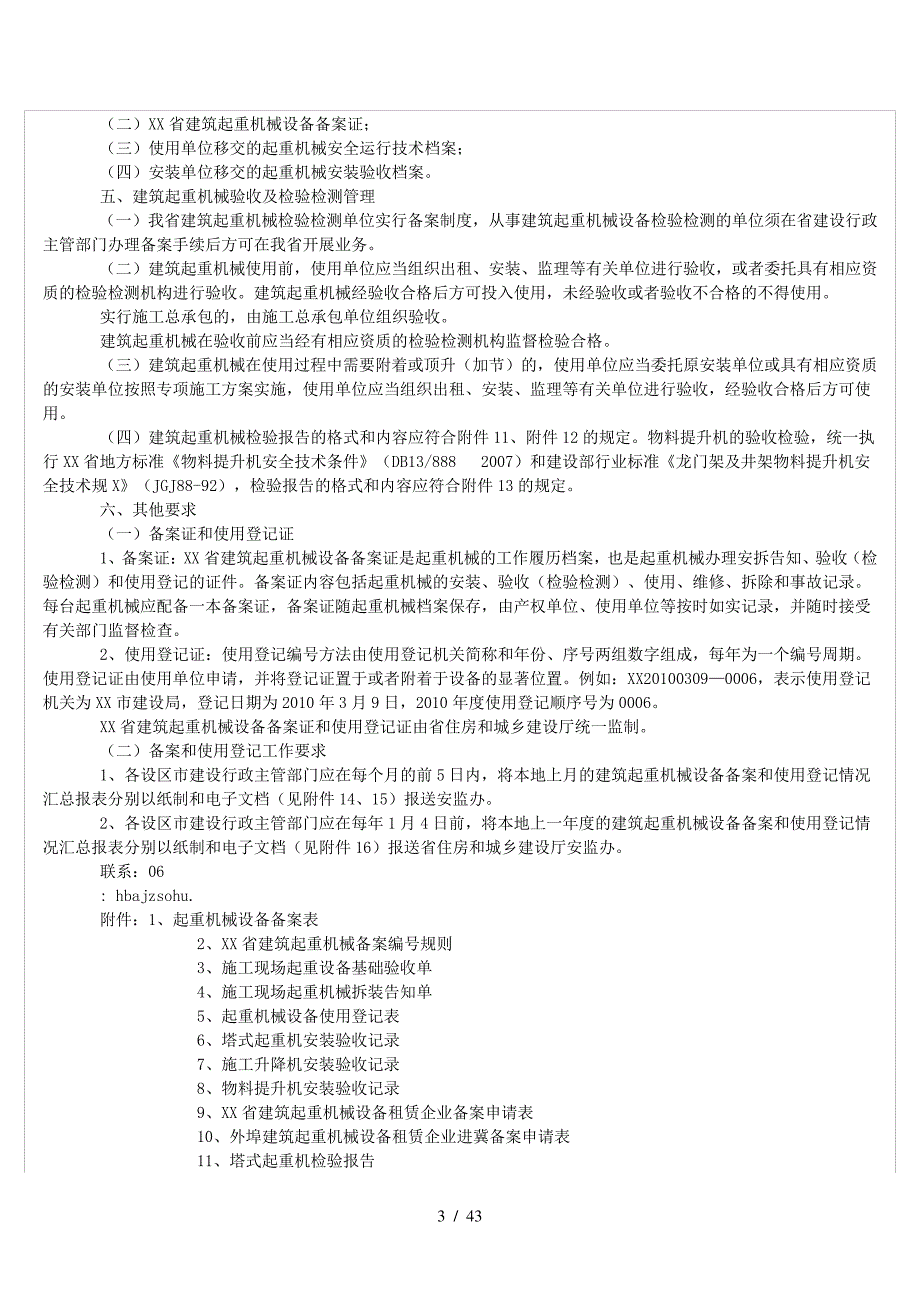 （二）XX 省建筑起重机械设备备案证；
（三）使用单位移交的起重机械安全运行技术档案；
（四）安装单位移交的起重机械安装验收档案。
五、建筑起重机械验收及检验检测管理
（一）我省建筑起重机械检验检测单位实行备案制度，从事建筑起重机械设备检验检测的单位须在省建设行政主管部门办理备案手续后方可在我省开展业务。
（二）建筑起重机械使用前，使用单位应当组织出租、安装、监理等有关单位进行验收，或者委托具有相应资质的检验检测机构进行验收。建筑起重机械经验收合格后方可投入使用，未经验收或者验收不合格的不得使用。
实行施工总承包的，由施工总承包单位组织验收。
建筑起重机械在验收前应当经有相应资质的检验检测机构监督检验合格。
（三）建筑起重机械在使用过程中需要附着或顶升（加节）的，使用单位应当委托原安装单位或具有相应资质的安装单位按照专项施工方案实施，使用单位应当组织出租、安装、监理等有关单位进行验收，经验收合格后方可使用。
（四）建筑起重机械检验报告的格式和内容应符合附件 11、附件 12 的规定。物料提升机的验收检验，统一执行 XX 省地方标准《物料提升机安全技术条件》（DB13/888　2007）和建设部行业标准《龙门架及井架物料提升机安全技术规 X》（JGJ88-92），检验报告的格式和内容应符合附件 13 的规定。
六、其他要求
（一）备案证和使用登记证
1、备案证：XX 省建筑起重机械设备备案证是起重机械的工作履历档案，也是起重机械办理安拆告知、验收（检验检测）和使用登记的证件。备案证内容包括起重机械的安装、验收（检验检测）、使用、维修、拆除和事故记录。每台起重机械应配备一本备案证，备案证随起重机械档案保存，由产权单位、使用单位等按时如实记录，并随时接受有关部门监督检查。
2、使用登记证：使用登记编号方法由使用登记机关简称和年份、序号两组数字组成，每年为一个编号周期。使用登记证由使用单位申请，并将登记证置于或者附着于设备的显著位置。例如：XX20100309—0006，表示使用登记机关为 XX 市建设局，登记日期为 2010 年 3 月 9 日，2010 年度使用登记顺序号为 0006。
XX 省建筑起重机械设备备案证和使用登记证由省住房和城乡建设厅统一监制。
（二）备案和使用登记工作要求
1、各设区市建设行政主管部门应在每个月的前 5 日内，将本地上月的建筑起重机械设备备案和使用登记情况汇总报表分别以纸制和电子文档（见附件 14、15）报送安监办。
2、各设区市建设行政主管部门应在每年 1 月 4 日前，将本地上一年度的建筑起重机械设备备案和使用登记情况汇总报表分别以纸制和电子文档（见附件 16）报送省住房和城乡建设厅安监办。
联系：06
: hbajzsohu.
附件：1、起重机械设备备案表
2、XX 省建筑起重机械备案编号规则
3、施工现场起重设备基础验收单
4、施工现场起重机械拆装告知单
5、起重机械设备使用登记表
6、塔式起重机安装验收记录
7、施工升降机安装验收记录
8、物料提升机安装验收记录
9、XX 省建筑起重机械设备租赁企业备案申请表
10、外埠建筑起重机械设备租赁企业进冀备案申请表
11、塔式起重机检验报告

3 / 43